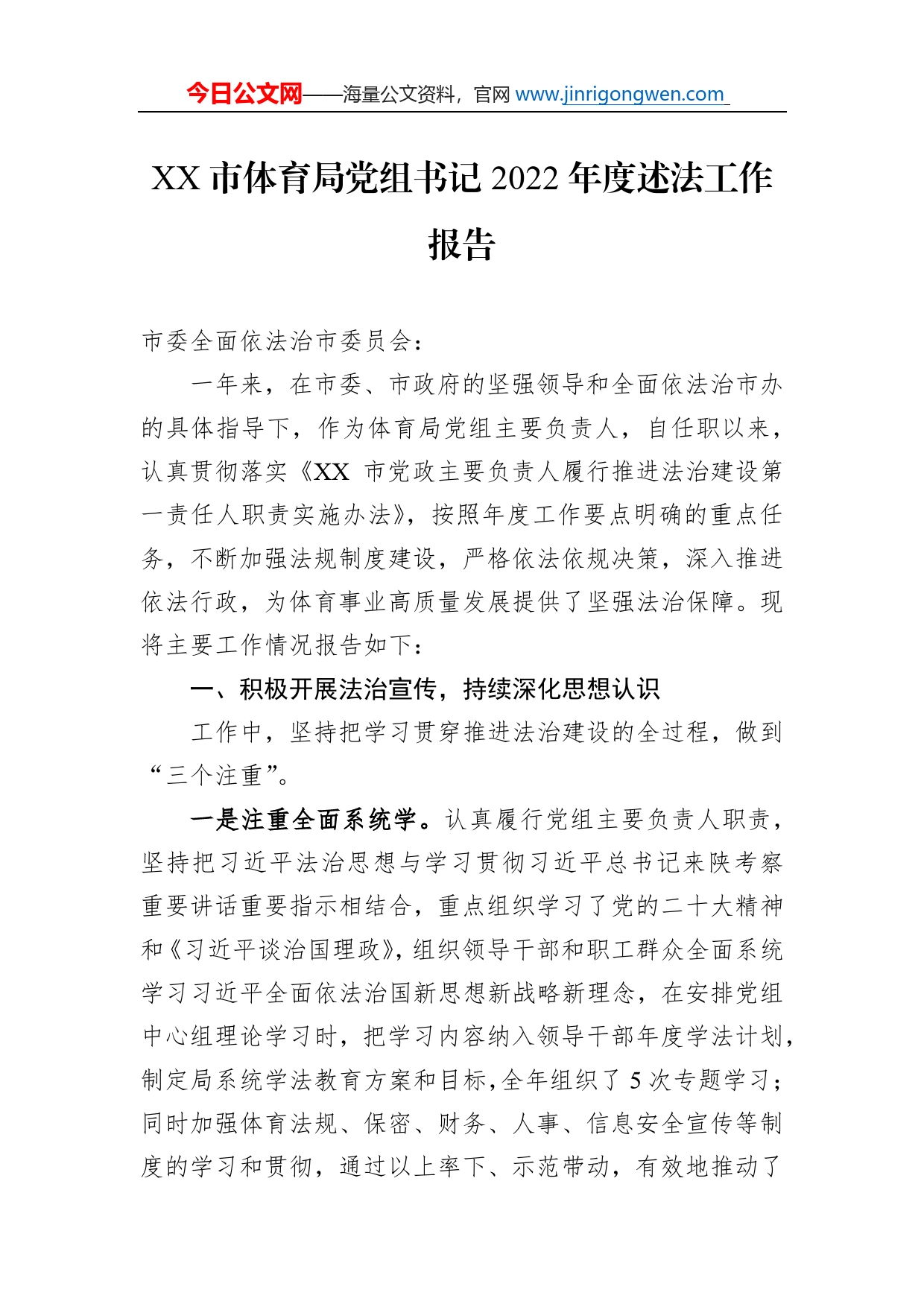 今日公文网——海量公文资料，官网 www.jinrigongwen.com

XX 市体育局党组书记 2022 年度述法工作报告

市委全面依法治市委员会：

一年来，在市委、市政府的坚强领导和全面依法治市办的具体指导下，作为体育局党组主要负责人，自任职以来，认真贯彻落实《XX 市党政主要负责人履行推进法治建设第一责任人职责实施办法》，按照年度工作要点明确的重点任务，不断加强法规制度建设，严格依法依规决策，深入推进依法行政，为体育事业高质量发展提供了坚强法治保障。现将主要工作情况报告如下：

一、积极开展法治宣传，持续深化思想认识

工作中，坚持把学习贯穿推进法治建设的全过程，做到“三个注重”。

一是注重全面系统学。认真履行党组主要负责人职责，坚持把习近平法治思想与学习贯彻习近平总书记来陕考察重要讲话重要指示相结合，重点组织学习了党的二十大精神和《习近平谈治国理政》，组织领导干部和职工群众全面系统学习习近平全面依法治国新思想新战略新理念，在安排党组中心组理论学习时，把学习内容纳入领导干部年度学法计划，制定局系统学法教育方案和目标，全年组织了 5 次专题学习；同时加强体育法规、保密、财务、人事、信息安全宣传等制度的学习和贯彻，通过以上率下、示范带动，有效地推动了